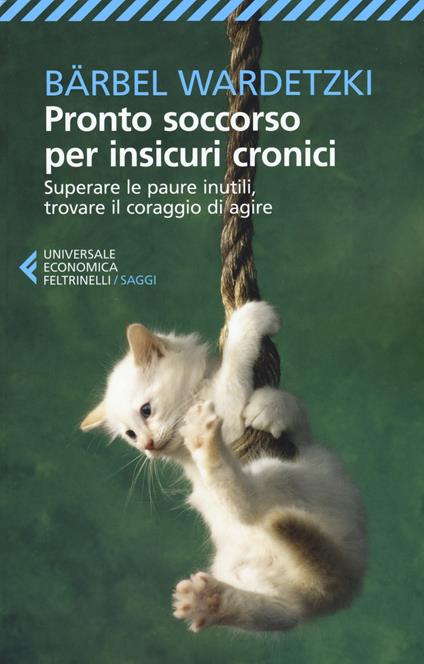 BÄRBEL WARDETZKI

Pronto soccorso per insicuri cronici

Superare le paure inutili, trovare il coraggio di agire

UNIVERSALE ECONOMICA FELTRINELLI / SAGGI